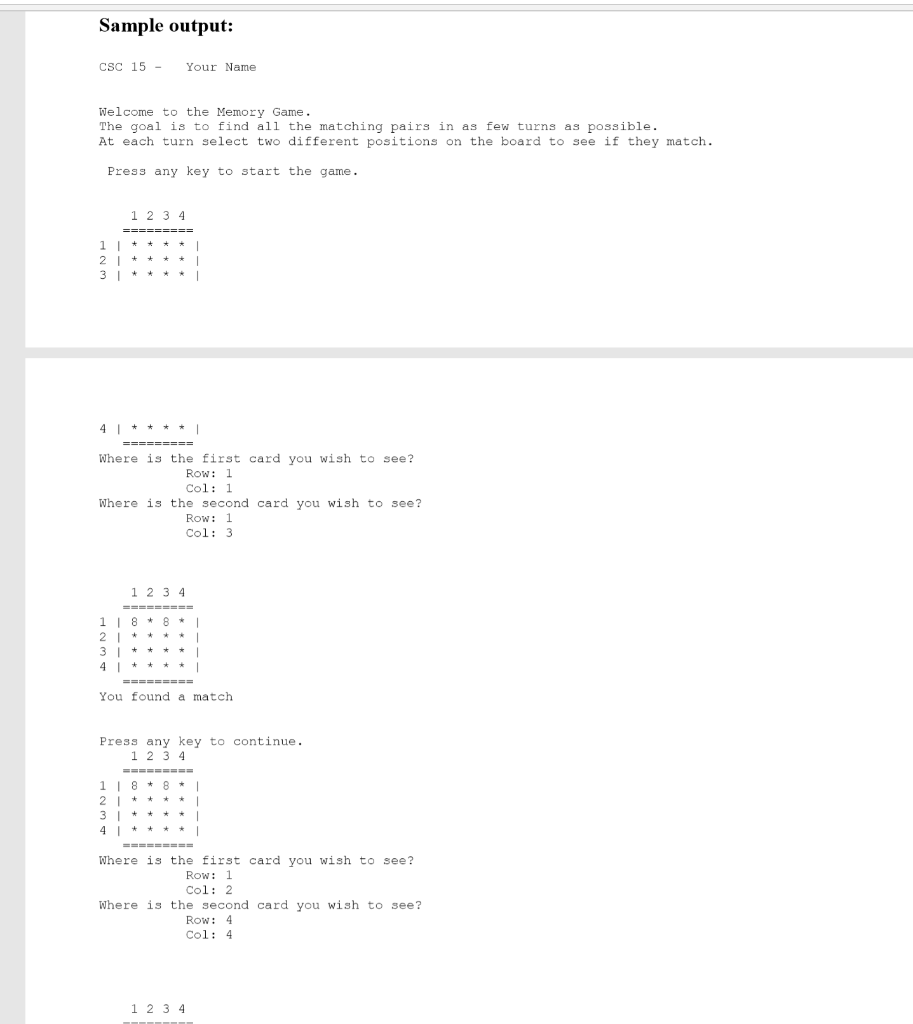 Sample output:

CSC 15 - Your Name

Welcome to the Memory Game.
The goal is to find all the matching pairs in as few turns as possible.
At each turn select two different positions on the board to see if they match.

Press any key to start the game.

1 2 3 4
=========
1 | * * * * |
2 | * * * * |
3 | * * * * |

4 | * * * * |
=========
Where is the first card you wish to see?
Row: 1
Col: 1
Where is the second card you wish to see?
Row: 1
Col: 3

1 2 3 4
=========
1 | 8 * 8 * |
2 | * * * * |
3 | * * * * |
4 | * * * * |
=========
You found a match

Press any key to continue.
1 2 3 4
=========
1 | 8 * 8 * |
2 | * * * * |
3 | * * * * |
4 | * * * * |
=========
Where is the first card you wish to see?
Row: 1
Col: 2
Where is the second card you wish to see?
Row: 4
Col: 4

1 2 3 4
=========